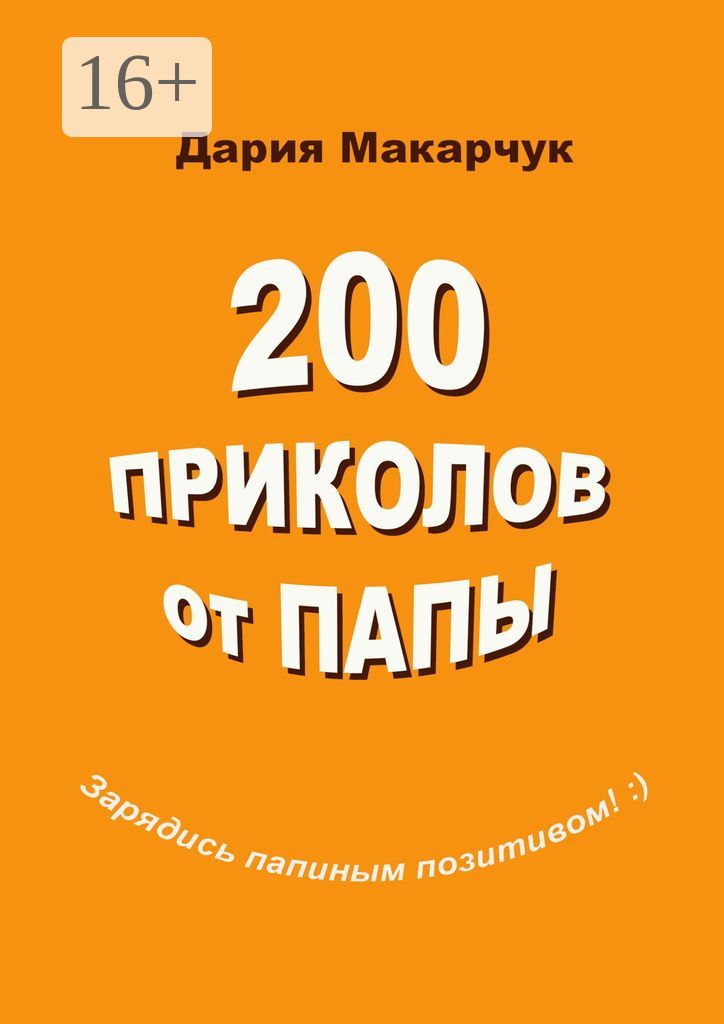 16+

Дария Макарчук

200 ПРИКОЛОВ от ПАПЫ

Зарядись папиным позитивом! :)